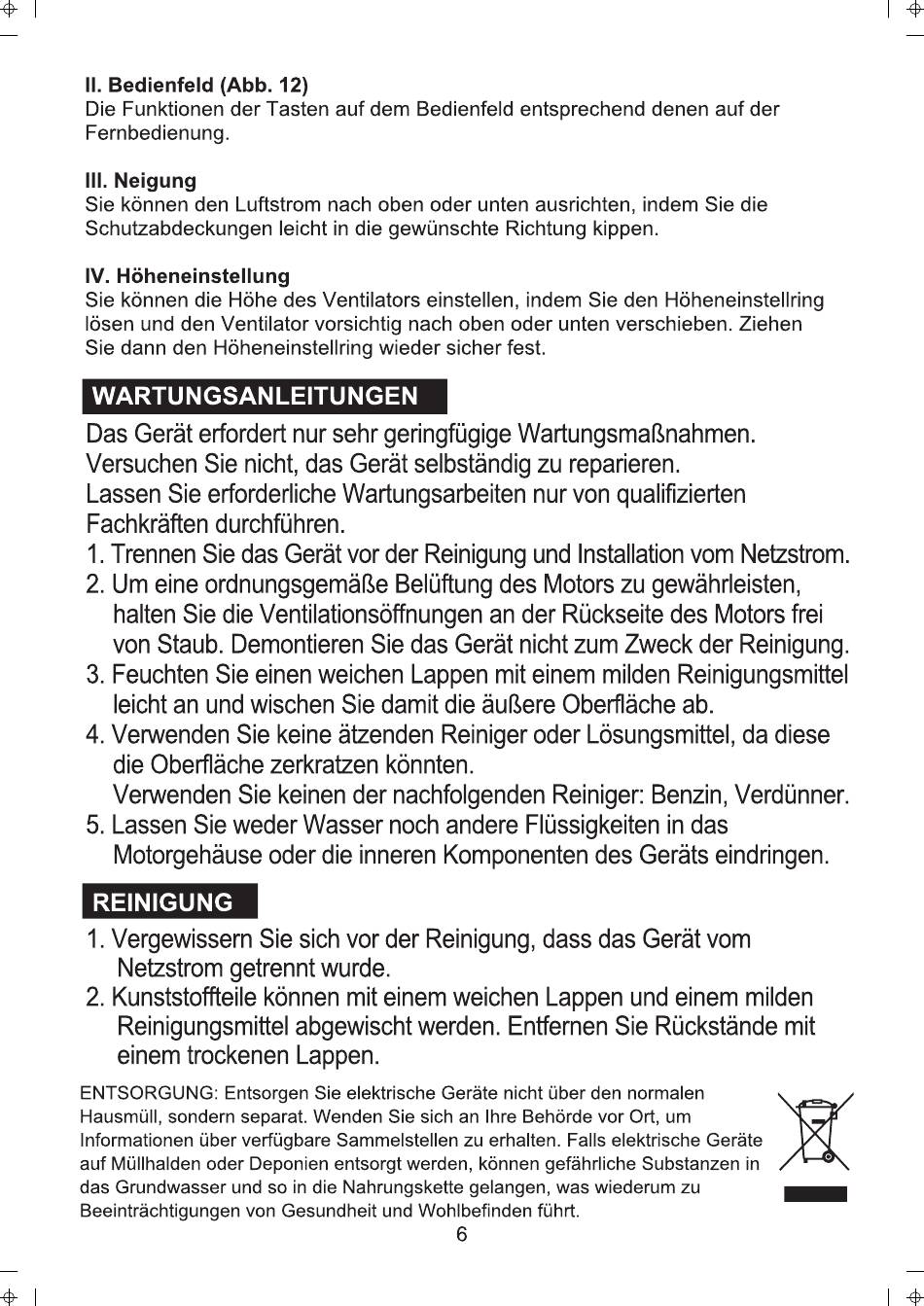 II. Bedienfeld (Abb. 12)
Die Funktionen der Tasten auf dem Bedienfeld entsprechend denen auf der Fernbedienung.

III. Neigung
Sie können den Luftstrom nach oben oder unten ausrichten, indem Sie die Schutzabdeckungen leicht in die gewünschte Richtung kippen.

IV. Höheneinstellung
Sie können die Höhe des Ventilators einstellen, indem Sie den Höheneinstellring lösen und den Ventilator vorsichtig nach oben oder unten verschieben. Ziehen Sie dann den Höheneinstellring wieder sicher fest.

WARTUNGSANLEITUNGEN

Das Gerät erfordert nur sehr geringfügige Wartungsmaßnahmen. Versuchen Sie nicht, das Gerät selbständig zu reparieren. Lassen Sie erforderliche Wartungsarbeiten nur von qualifizierten Fachkräften durchführen.
1. Trennen Sie das Gerät vor der Reinigung und Installation vom Netzstrom.
2. Um eine ordnungsgemäße Belüftung des Motors zu gewährleisten, halten Sie die Ventilationsöffnungen an der Rückseite des Motors frei von Staub. Demontieren Sie das Gerät nicht zum Zweck der Reinigung.
3. Feuchten Sie einen weichen Lappen mit einem milden Reinigungsmittel leicht an und wischen Sie damit die äußere Oberfläche ab.
4. Verwenden Sie keine ätzenden Reiniger oder Lösungsmittel, da diese die Oberfläche zerkratzen könnten.
Verwenden Sie keinen der nachfolgenden Reiniger: Benzin, Verdünner.
5. Lassen Sie weder Wasser noch andere Flüssigkeiten in das Motorgehäuse oder die inneren Komponenten des Geräts eindringen.

REINIGUNG

1. Vergewissern Sie sich vor der Reinigung, dass das Gerät vom Netzstrom getrennt wurde.
2. Kunststoffteile können mit einem weichen Lappen und einem milden Reinigungsmittel abgewischt werden. Entfernen Sie Rückstände mit einem trockenen Lappen.

ENTSORGUNG: Entsorgen Sie elektrische Geräte nicht über den normalen Hausmüll, sondern separat. Wenden Sie sich an Ihre Behörde vor Ort, um Informationen über verfügbare Sammelstellen zu erhalten. Falls elektrische Geräte auf Müllhalden oder Deponien entsorgt werden, können gefährliche Substanzen in das Grundwasser und so in die Nahrungskette gelangen, was wiederum zu Beeinträchtigungen von Gesundheit und Wohlbefinden führt.

6